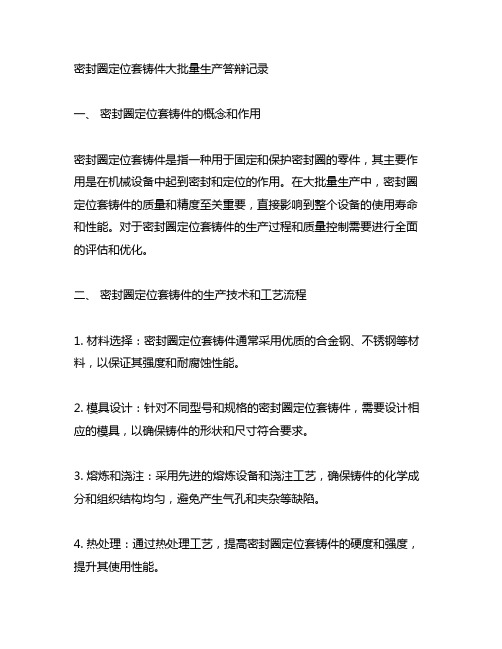 密封圈定位套铸件大批量生产答辩记录

一、 密封圈定位套铸件的概念和作用

密封圈定位套铸件是指一种用于固定和保护密封圈的零件，其主要作用是在机械设备中起到密封和定位的作用。在大批量生产中，密封圈定位套铸件的质量和精度至关重要，直接影响到整个设备的使用寿命和性能。对于密封圈定位套铸件的生产过程和质量控制需要进行全面的评估和优化。

二、 密封圈定位套铸件的生产技术和工艺流程

1. 材料选择：密封圈定位套铸件通常采用优质的合金钢、不锈钢等材料，以保证其强度和耐腐蚀性能。

2. 模具设计：针对不同型号和规格的密封圈定位套铸件，需要设计相应的模具，以确保铸件的形状和尺寸符合要求。

3. 熔炼和浇注：采用先进的熔炼设备和浇注工艺，确保铸件的化学成分和组织结构均匀，避免产生气孔和夹杂等缺陷。

4. 热处理：通过热处理工艺，提高密封圈定位套铸件的硬度和强度，提升其使用性能。